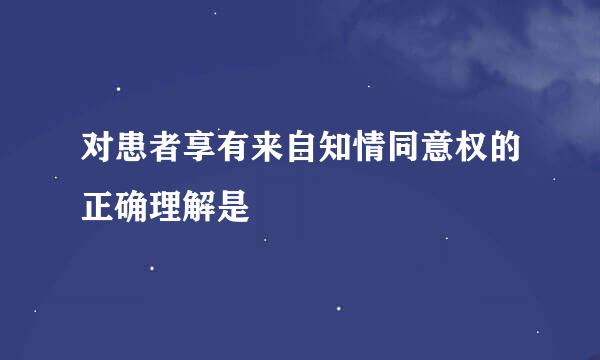 对患者享有来自知情同意权的正确理解是